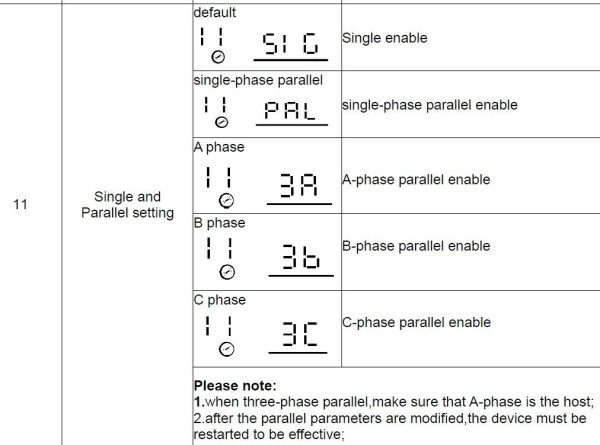 | 11 | Single and Parallel setting | default 11 SIG | Single enable |
|---|---|---|---|
| | | single-phase parallel 11 PAL | single-phase parallel enable |
| | | A phase 11 3A | A-phase parallel enable |
| | | B phase 11 3b | B-phase parallel enable |
| | | C phase 11 3C | C-phase parallel enable |
| | | Please note: 1.when three-phase parallel,make sure that A-phase is the host; 2.after the parallel parameters are modified,the device must be restarted to be effective; | |